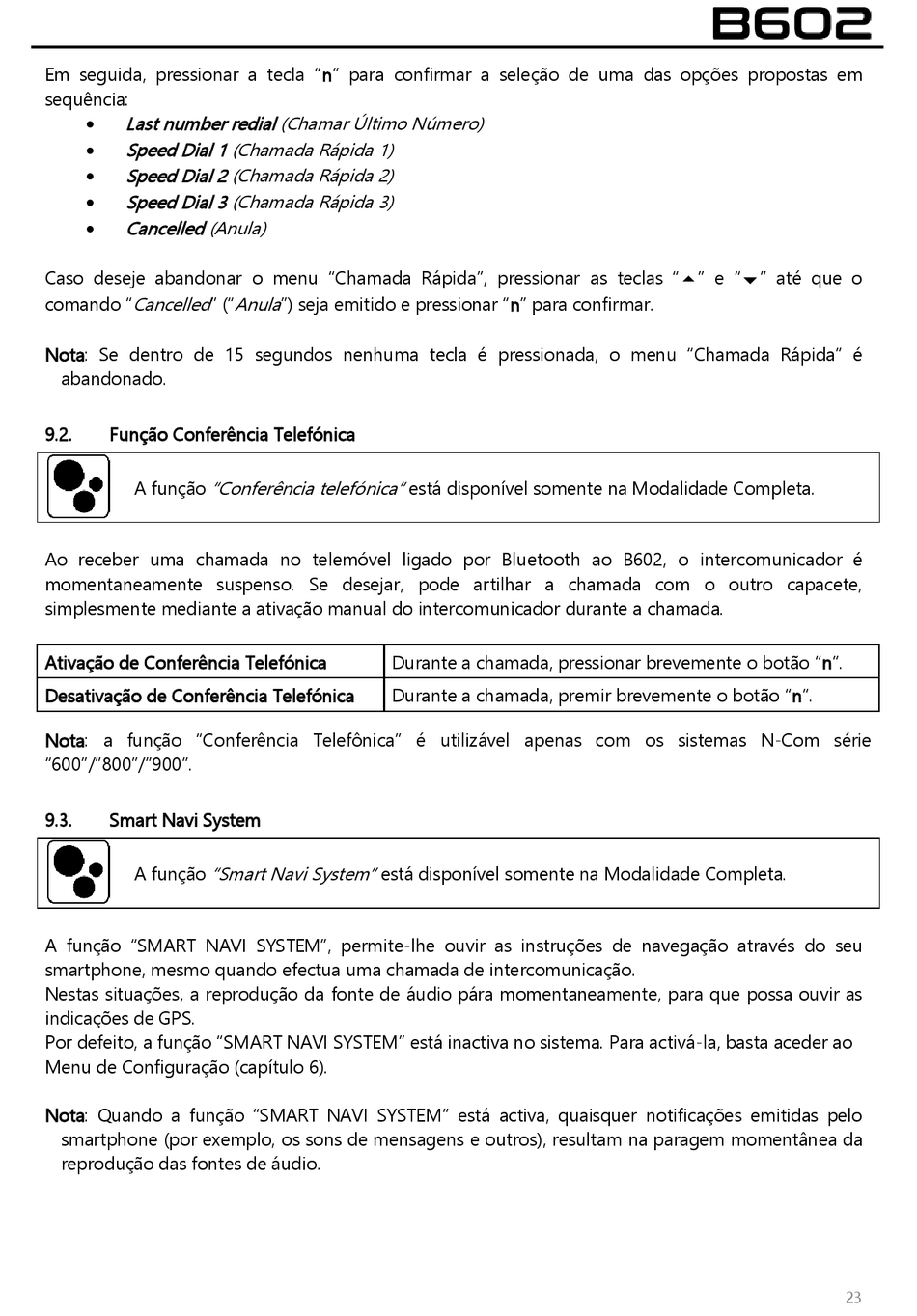 B602

Em seguida, pressionar a tecla "n" para confirmar a seleção de uma das opções propostas em sequência:
• Last number redial (Chamar Último Número)
• Speed Dial 1 (Chamada Rápida 1)
• Speed Dial 2 (Chamada Rápida 2)
• Speed Dial 3 (Chamada Rápida 3)
• Cancelled (Anula)

Caso deseje abandonar o menu "Chamada Rápida", pressionar as teclas "▲" e "▼" até que o comando "Cancelled" ("Anula") seja emitido e pressionar "n" para confirmar.

Nota: Se dentro de 15 segundos nenhuma tecla é pressionada, o menu "Chamada Rápida" é abandonado.

9.2. Função Conferência Telefónica

A função "Conferência telefónica" está disponível somente na Modalidade Completa.

Ao receber uma chamada no telemóvel ligado por Bluetooth ao B602, o intercomunicador é momentaneamente suspenso. Se desejar, pode artilhar a chamada com o outro capacete, simplesmente mediante a ativação manual do intercomunicador durante a chamada.

| Ativação de Conferência Telefónica | Durante a chamada, pressionar brevemente o botão "n". |
|---|---|
| Desativação de Conferência Telefónica | Durante a chamada, premir brevemente o botão "n". |

Nota: a função "Conferência Telefônica" é utilizável apenas com os sistemas N-Com série "600"/"800"/"900".

9.3. Smart Navi System

A função "Smart Navi System" está disponível somente na Modalidade Completa.

A função "SMART NAVI SYSTEM", permite-lhe ouvir as instruções de navegação através do seu smartphone, mesmo quando efectua uma chamada de intercomunicação.
Nestas situações, a reprodução da fonte de áudio pára momentaneamente, para que possa ouvir as indicações de GPS.
Por defeito, a função "SMART NAVI SYSTEM" está inactiva no sistema. Para activá-la, basta aceder ao Menu de Configuração (capítulo 6).

Nota: Quando a função "SMART NAVI SYSTEM" está activa, quaisquer notificações emitidas pelo smartphone (por exemplo, os sons de mensagens e outros), resultam na paragem momentânea da reprodução das fontes de áudio.

23